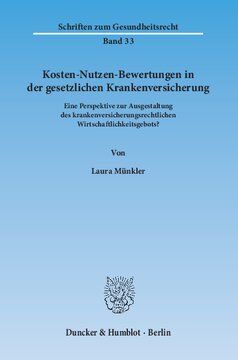 Schriften zum Gesundheitsrecht

Band 33

Kosten-Nutzen-Bewertungen in der gesetzlichen Krankenversicherung

Eine Perspektive zur Ausgestaltung des krankenversicherungsrechtlichen Wirtschaftlichkeitsgebots?

Von

Laura Münkler

Duncker & Humblot · Berlin